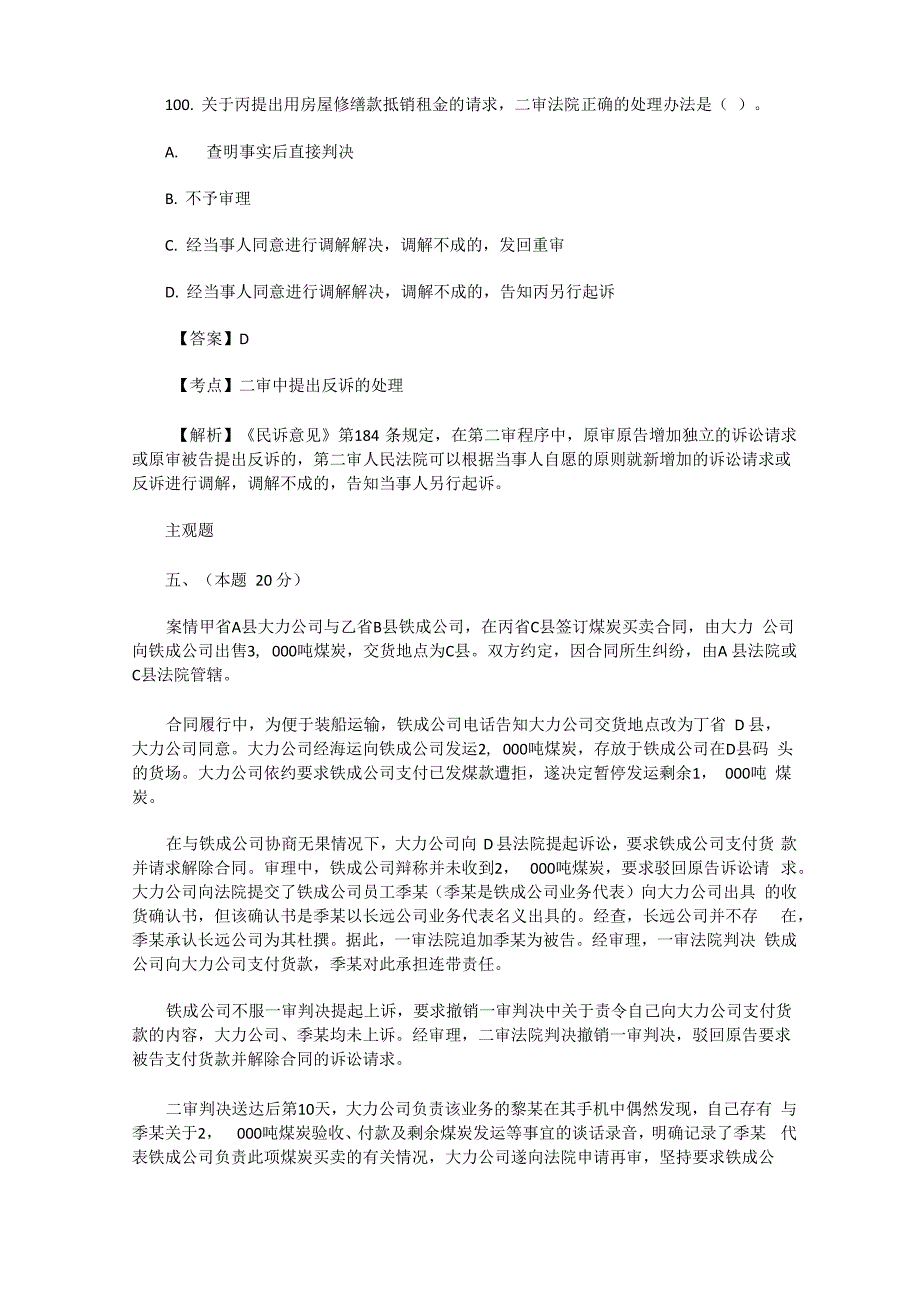 100. 关于丙提出用房屋修缮款抵销租金的请求，二审法院正确的处理办法是（ ）。

A. 查明事实后直接判决

B. 不予审理

C. 经当事人同意进行调解解决，调解不成的，发回重审

D. 经当事人同意进行调解解决，调解不成的，告知丙另行起诉

【答案】D

【考点】二审中提出反诉的处理

【解析】《民诉意见》第184 条规定，在第二审程序中，原审原告增加独立的诉讼请求或原审被告提出反诉的，第二审人民法院可以根据当事人自愿的原则就新增加的诉讼请求或反诉进行调解，调解不成的，告知当事人另行起诉。

主观题

五、（本题 20 分）

案情甲省A县大力公司与乙省B县铁成公司，在丙省C县签订煤炭买卖合同，由大力 公司向铁成公司出售3, 000吨煤炭，交货地点为C县。双方约定，因合同所生纠纷，由A 县法院或C县法院管辖。

合同履行中，为便于装船运输，铁成公司电话告知大力公司交货地点改为丁省 D 县，大力公司同意。大力公司经海运向铁成公司发运2, 000吨煤炭，存放于铁成公司在D县码 头的货场。大力公司依约要求铁成公司支付已发煤款遭拒，遂决定暂停发运剩余1, 000吨 煤炭。

在与铁成公司协商无果情况下，大力公司向 D 县法院提起诉讼，要求铁成公司支付货 款并请求解除合同。审理中，铁成公司辩称并未收到2, 000吨煤炭，要求驳回原告诉讼请 求。大力公司向法院提交了铁成公司员工季某（季某是铁成公司业务代表）向大力公司出具 的收货确认书，但该确认书是季某以长远公司业务代表名义出具的。经查，长远公司并不存 在，季某承认长远公司为其杜撰。据此，一审法院追加季某为被告。经审理，一审法院判决 铁成公司向大力公司支付货款，季某对此承担连带责任。

铁成公司不服一审判决提起上诉，要求撤销一审判决中关于责令自己向大力公司支付货款的内容，大力公司、季某均未上诉。经审理，二审法院判决撤销一审判决，驳回原告要求被告支付货款并解除合同的诉讼请求。

二审判决送达后第10天，大力公司负责该业务的黎某在其手机中偶然发现，自己存有 与季某关于2, 000吨煤炭验收、付款及剩余煤炭发运等事宜的谈话录音，明确记录了季某 代表铁成公司负责此项煤炭买卖的有关情况，大力公司遂向法院申请再审，坚持要求铁成公